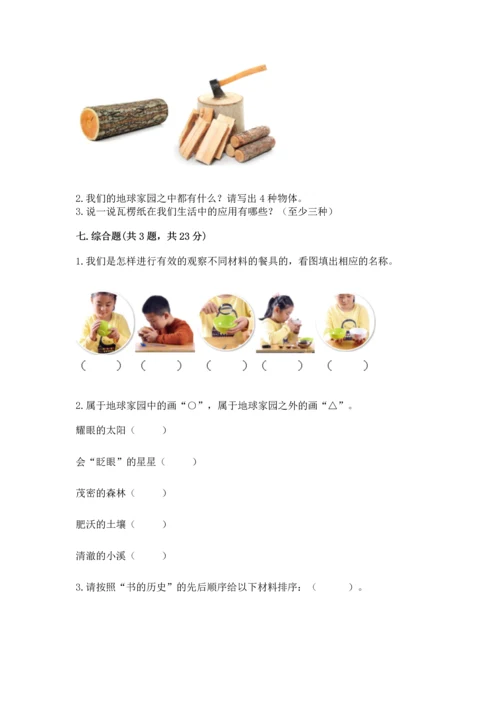 2. 我们的地球家园之中都有什么？请写出 4 种物体。
3. 说一说瓦楞纸在我们生活中的应用有哪些？（至少三种）

七. 综合题(共 3 题，共 23 分)

1. 我们是怎样进行有效的观察不同材料的餐具的，看图填出相应的名称。

（　　）（　　）（　　）（　　）（　　）

2. 属于地球家园中的画“○”，属于地球家园之外的画“△”。

耀眼的太阳（　　）

会“眨眼”的星星（　　）

茂密的森林（　　）

肥沃的土壤（　　）

清澈的小溪（　　）

3. 请按照“书的历史”的先后顺序给以下材料排序：（　　　）。